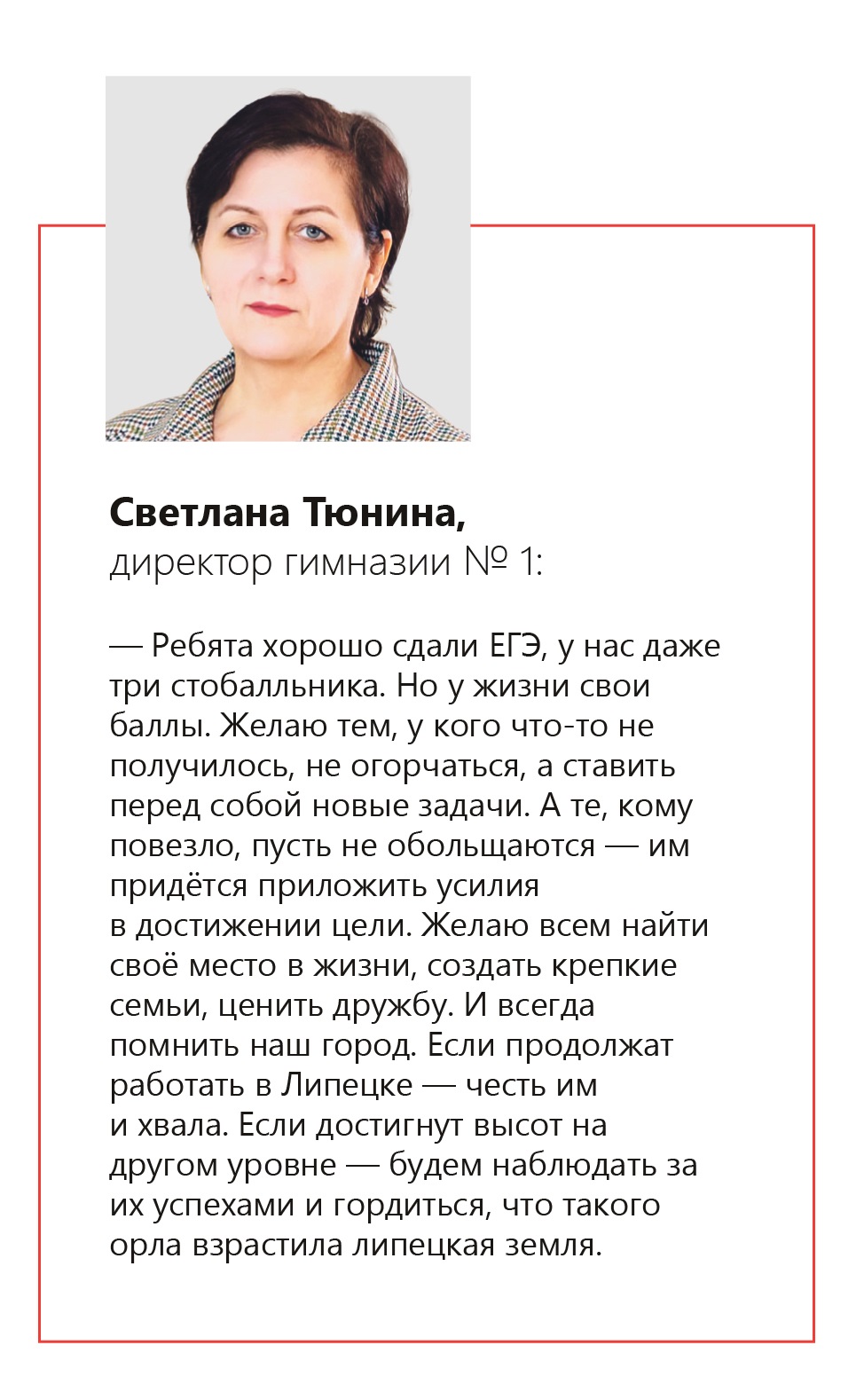 **Светлана Тюнина,**
директор гимназии № 1:

— Ребята хорошо сдали ЕГЭ, у нас даже три стобалльника. Но у жизни свои баллы. Желаю тем, у кого что-то не получилось, не огорчаться, а ставить перед собой новые задачи. А те, кому повезло, пусть не обольщаются — им придётся приложить усилия в достижении цели. Желаю всем найти своё место в жизни, создать крепкие семьи, ценить дружбу. И всегда помнить наш город. Если продолжат работать в Липецке — честь им и хвала. Если достигнут высот на другом уровне — будем наблюдать за их успехами и гордиться, что такого орла взрастила липецкая земля.